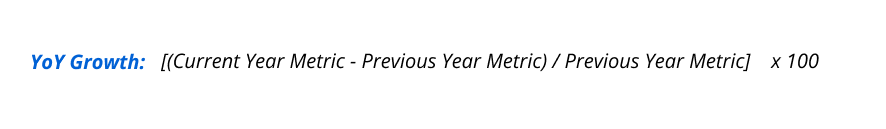 YoY Growth: [(Current Year Metric - Previous Year Metric) / Previous Year Metric] x 100